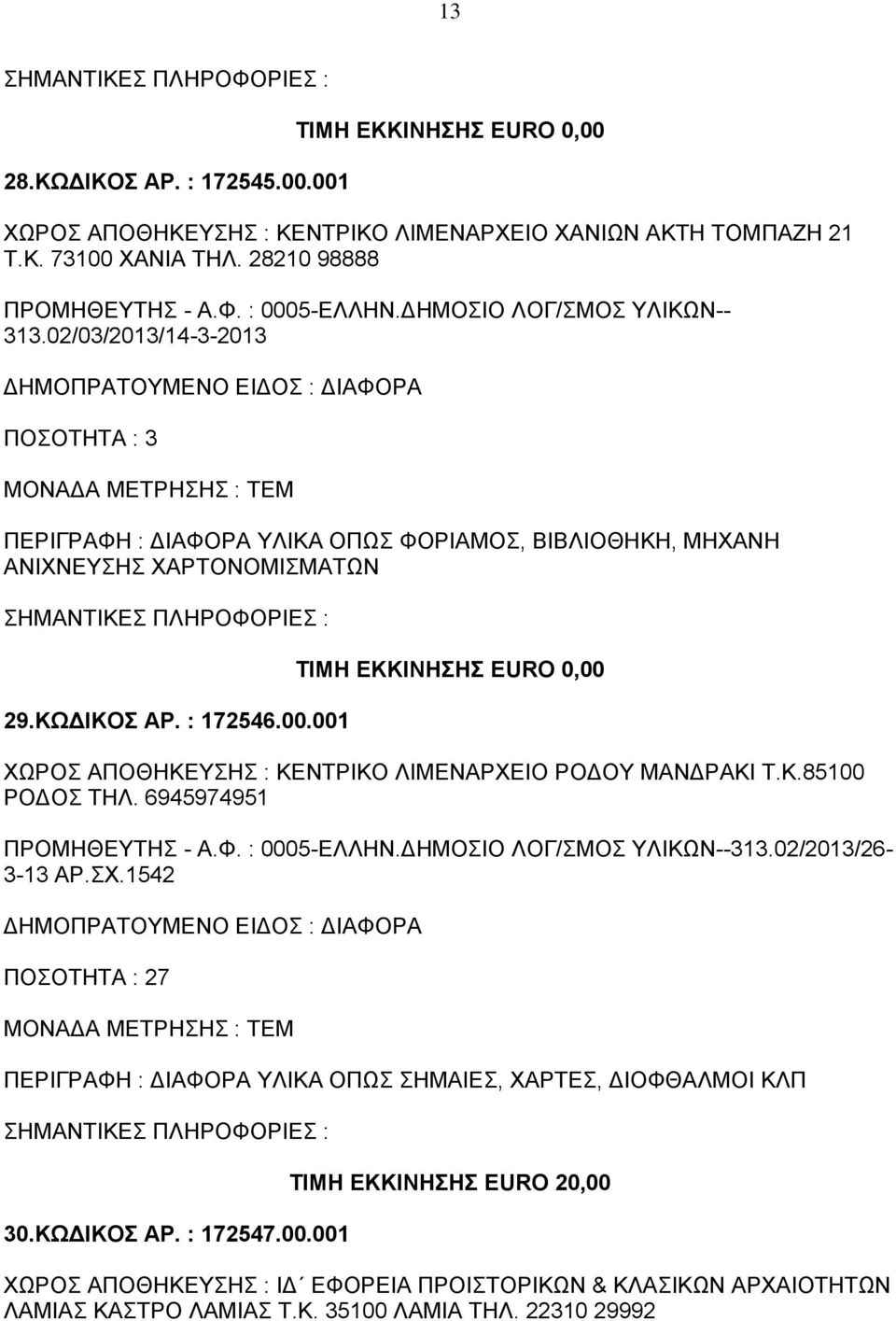 13

ΣΗΜΑΝΤΙΚΕΣ ΠΛΗΡΟΦΟΡΙΕΣ :

ΤΙΜΗ ΕΚΚΙΝΗΣΗΣ EURO 0,00

28.ΚΩΔΙΚΟΣ ΑΡ. : 172545.00.001

ΧΩΡΟΣ ΑΠΟΘΗΚΕΥΣΗΣ : ΚΕΝΤΡΙΚΟ ΛΙΜΕΝΑΡΧΕΙΟ ΧΑΝΙΩΝ ΑΚΤΗ ΤΟΜΠΑΖΗ 21 Τ.Κ. 73100 ΧΑΝΙΑ ΤΗΛ. 28210 98888

ΠΡΟΜΗΘΕΥΤΗΣ - Α.Φ. : 0005-ΕΛΛΗΝ.ΔΗΜΟΣΙΟ ΛΟΓ/ΣΜΟΣ ΥΛΙΚΩΝ--313.02/03/2013/14-3-2013

ΔΗΜΟΠΡΑΤΟΥΜΕΝΟ ΕΙΔΟΣ : ΔΙΑΦΟΡΑ

ΠΟΣΟΤΗΤΑ : 3

ΜΟΝΑΔΑ ΜΕΤΡΗΣΗΣ : ΤΕΜ

ΠΕΡΙΓΡΑΦΗ : ΔΙΑΦΟΡΑ ΥΛΙΚΑ ΟΠΩΣ ΦΟΡΙΑΜΟΣ, ΒΙΒΛΙΟΘΗΚΗ, ΜΗΧΑΝΗ ΑΝΙΧΝΕΥΣΗΣ ΧΑΡΤΟΝΟΜΙΣΜΑΤΩΝ

ΣΗΜΑΝΤΙΚΕΣ ΠΛΗΡΟΦΟΡΙΕΣ :

ΤΙΜΗ ΕΚΚΙΝΗΣΗΣ EURO 0,00

29.ΚΩΔΙΚΟΣ ΑΡ. : 172546.00.001

ΧΩΡΟΣ ΑΠΟΘΗΚΕΥΣΗΣ : ΚΕΝΤΡΙΚΟ ΛΙΜΕΝΑΡΧΕΙΟ ΡΟΔΟΥ ΜΑΝΔΡΑΚΙ Τ.Κ.85100 ΡΟΔΟΣ ΤΗΛ. 6945974951

ΠΡΟΜΗΘΕΥΤΗΣ - Α.Φ. : 0005-ΕΛΛΗΝ.ΔΗΜΟΣΙΟ ΛΟΓ/ΣΜΟΣ ΥΛΙΚΩΝ--313.02/2013/26-3-13 ΑΡ.ΣΧ.1542

ΔΗΜΟΠΡΑΤΟΥΜΕΝΟ ΕΙΔΟΣ : ΔΙΑΦΟΡΑ

ΠΟΣΟΤΗΤΑ : 27

ΜΟΝΑΔΑ ΜΕΤΡΗΣΗΣ : ΤΕΜ

ΠΕΡΙΓΡΑΦΗ : ΔΙΑΦΟΡΑ ΥΛΙΚΑ ΟΠΩΣ ΣΗΜΑΙΕΣ, ΧΑΡΤΕΣ, ΔΙΟΦΘΑΛΜΟΙ ΚΛΠ

ΣΗΜΑΝΤΙΚΕΣ ΠΛΗΡΟΦΟΡΙΕΣ :

ΤΙΜΗ ΕΚΚΙΝΗΣΗΣ EURO 20,00

30.ΚΩΔΙΚΟΣ ΑΡ. : 172547.00.001

ΧΩΡΟΣ ΑΠΟΘΗΚΕΥΣΗΣ : ΙΔ΄ ΕΦΟΡΕΙΑ ΠΡΟΙΣΤΟΡΙΚΩΝ & ΚΛΑΣΙΚΩΝ ΑΡΧΑΙΟΤΗΤΩΝ ΛΑΜΙΑΣ ΚΑΣΤΡΟ ΛΑΜΙΑΣ Τ.Κ. 35100 ΛΑΜΙΑ ΤΗΛ. 22310 29992